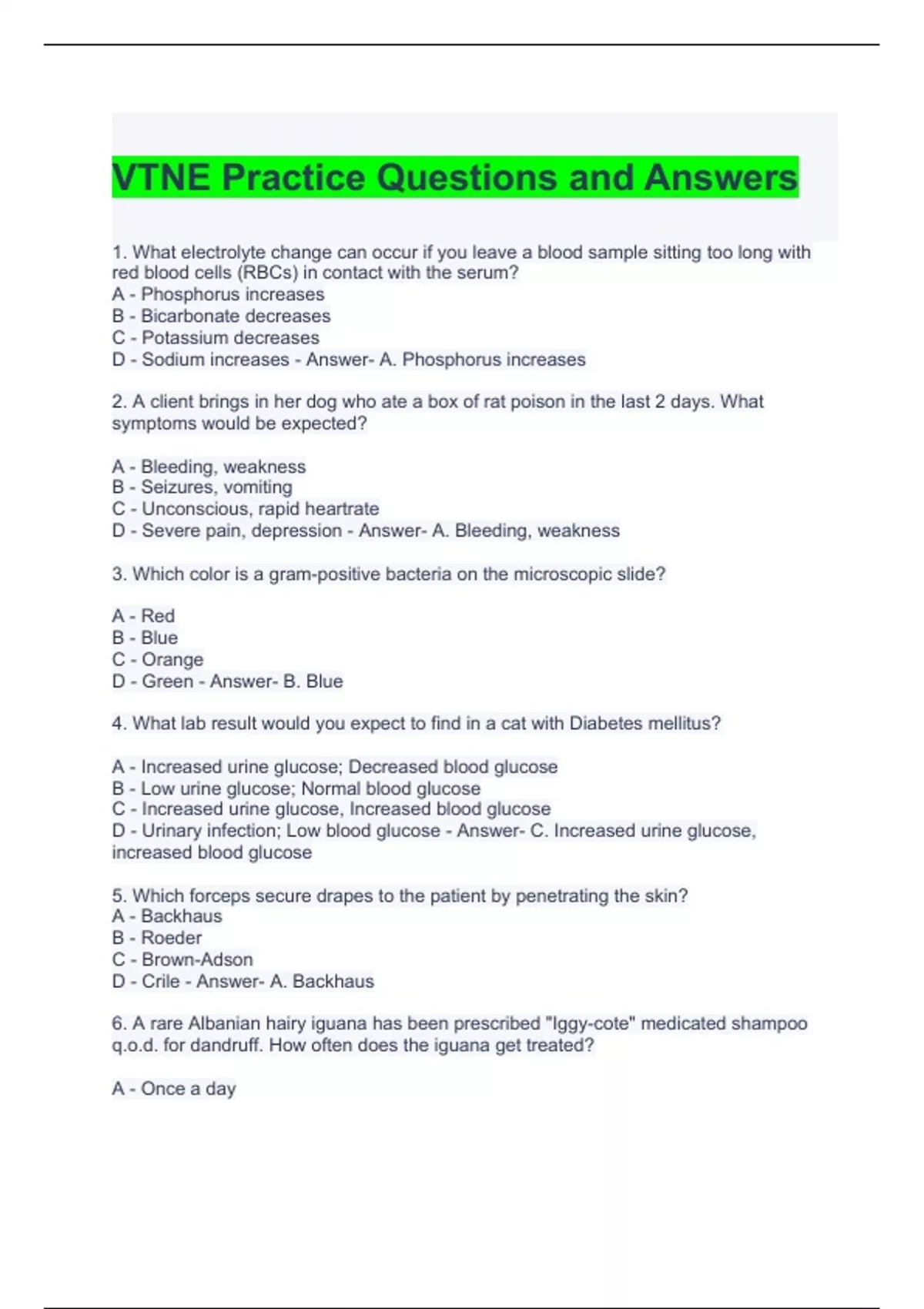 VTNE Practice Questions and Answers

1. What electrolyte change can occur if you leave a blood sample sitting too long with red blood cells (RBCs) in contact with the serum?
A - Phosphorus increases
B - Bicarbonate decreases
C - Potassium decreases
D - Sodium increases - Answer- A. Phosphorus increases

2. A client brings in her dog who ate a box of rat poison in the last 2 days. What symptoms would be expected?

A - Bleeding, weakness
B - Seizures, vomiting
C - Unconscious, rapid heartrate
D - Severe pain, depression - Answer- A. Bleeding, weakness

3. Which color is a gram-positive bacteria on the microscopic slide?

A - Red
B - Blue
C - Orange
D - Green - Answer- B. Blue

4. What lab result would you expect to find in a cat with Diabetes mellitus?

A - Increased urine glucose; Decreased blood glucose
B - Low urine glucose; Normal blood glucose
C - Increased urine glucose, Increased blood glucose
D - Urinary infection; Low blood glucose - Answer- C. Increased urine glucose, increased blood glucose

5. Which forceps secure drapes to the patient by penetrating the skin?
A - Backhaus
B - Roeder
C - Brown-Adson
D - Crile - Answer- A. Backhaus

6. A rare Albanian hairy iguana has been prescribed "Iggy-cote" medicated shampoo q.o.d. for dandruff. How often does the iguana get treated?

A - Once a day